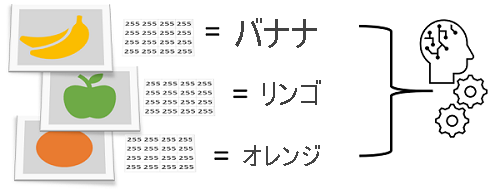 | 255 | 255 | 255 | 255 |
|---|---|---|---|
| 255 | 255 | 255 | 255 |
| 255 | 255 | 255 | 255 |
| 255 | 255 | 255 | 255 |

= バナナ

| 255 | 255 | 255 | 255 |
|---|---|---|---|
| 255 | 255 | 255 | 255 |
| 255 | 255 | 255 | 255 |
| 255 | 255 | 255 | 255 |

= リンゴ

| 255 | 255 | 255 | 255 |
|---|---|---|---|
| 255 | 255 | 255 | 255 |
| 255 | 255 | 255 | 255 |
| 255 | 255 | 255 | 255 |

= オレンジ